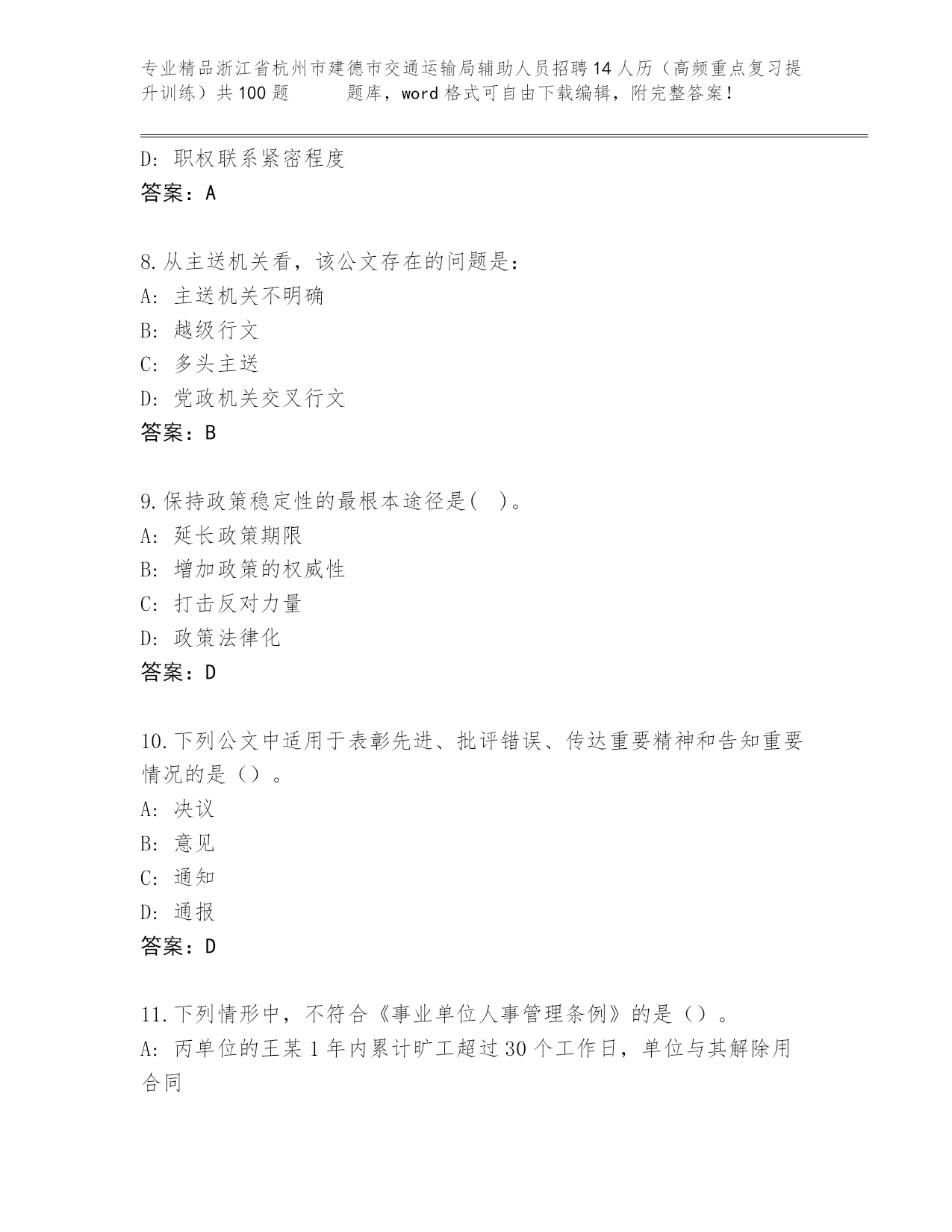 专业精品浙江省杭州市建德市交通运输局辅助人员招聘14人历（高频重点复习提升训练）共100题 题库，word格式可自由下载编辑，附完整答案！

D: 职权联系紧密程度
答案：A

8.从主送机关看，该公文存在的问题是：
A: 主送机关不明确
B: 越级行文
C: 多头主送
D: 党政机关交叉行文
答案：B

9.保持政策稳定性的最根本途径是( )。
A: 延长政策期限
B: 增加政策的权威性
C: 打击反对力量
D: 政策法律化
答案：D

10.下列公文中适用于表彰先进、批评错误、传达重要精神和告知重要情况的是（）。
A: 决议
B: 意见
C: 通知
D: 通报
答案：D

11.下列情形中，不符合《事业单位人事管理条例》的是（）。
A: 丙单位的王某1年内累计旷工超过30个工作日，单位与其解除用合同